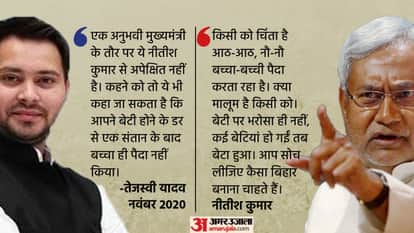 एक अनुभवी मुख्यमंत्री के तौर पर ये नीतीश कुमार से अपेक्षित नहीं है। कहने को तो ये भी कहा जा सकता है कि आपने बेटी होने के डर से एक संतान के बाद बच्चा ही पैदा नहीं किया।

-तेजस्वी यादव
नवंबर 2020

किसी को चिंता है आठ-आठ, नौ-नौ बच्चा-बच्ची पैदा करता रहा है। क्या मालूम है किसी को। बेटी पर भरोसा ही नहीं, कई बेटियां हो गईं तब बेटा हुआ। आप सोच लीजिए कैसा बिहार बनाना चाहते हैं।

नीतीश कुमार

अ अमर उजाला
amarujala.com